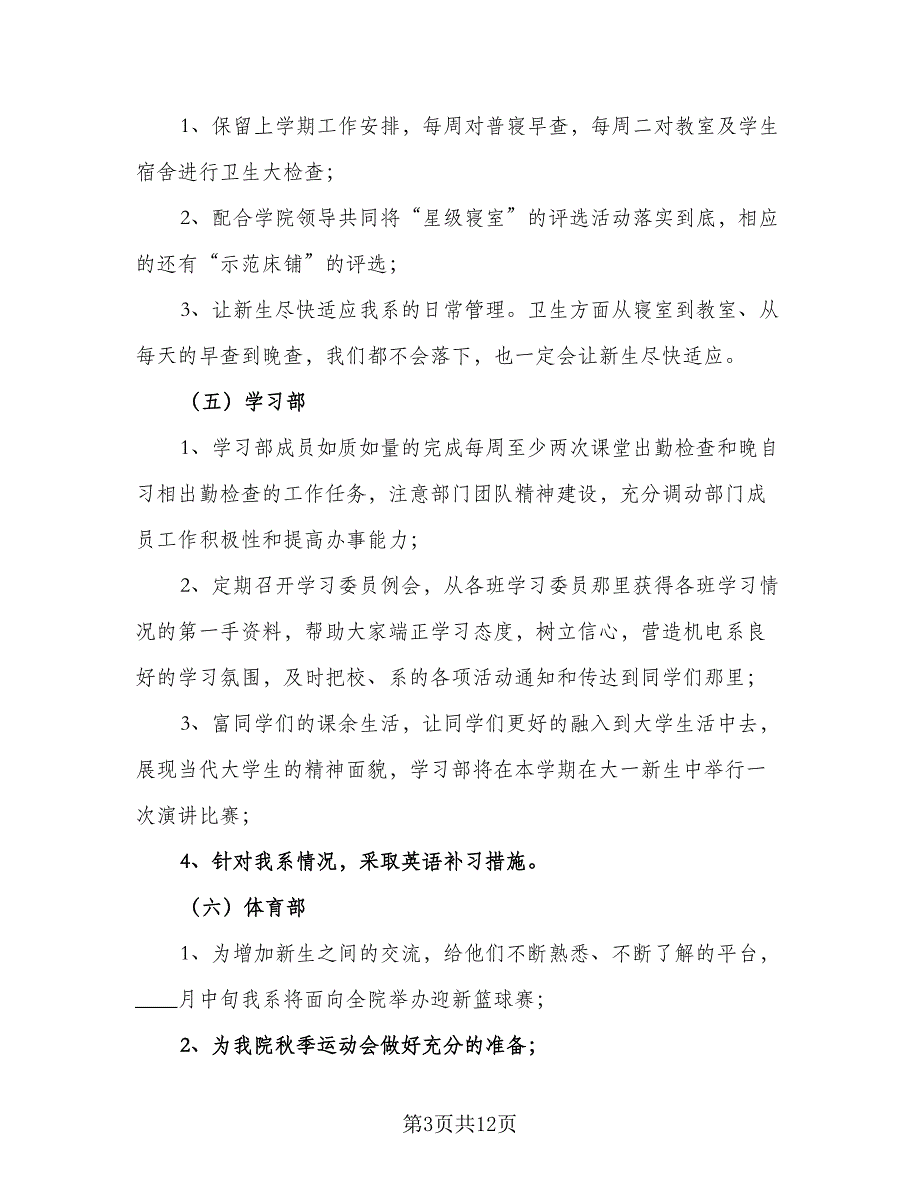 1、保留上学期工作安排，每周对普寝早查，每周二对教室及学生宿舍进行卫生大检查;

2、配合学院领导共同将“星级寝室”的评选活动落实到底，相应的还有“示范床铺”的评选;

3、让新生尽快适应我系的日常管理。卫生方面从寝室到教室、从每天的早查到晚查，我们都不会落下，也一定会让新生尽快适应。

（五）学习部

1、学习部成员如质如量的完成每周至少两次课堂出勤检查和晚自习相出勤检查的工作任务，注意部门团队精神建设，充分调动部门成员工作积极性和提高办事能力;

2、定期召开学习委员例会，从各班学习委员那里获得各班学习情况的第一手资料，帮助大家端正学习态度，树立信心，营造机电系良好的学习氛围，及时把校、系的各项活动通知和传达到同学们那里;

3、富同学们的课余生活，让同学们更好的融入到大学生活中去，展现当代大学生的精神面貌，学习部将在本学期在大一新生中举行一次演讲比赛;

4、针对我系情况，采取英语补习措施。

（六）体育部

1、为增加新生之间的交流，给他们不断熟悉、不断了解的平台，____月中旬我系将面向全院举办迎新篮球赛;

2、为我院秋季运动会做好充分的准备;

第3页共12页